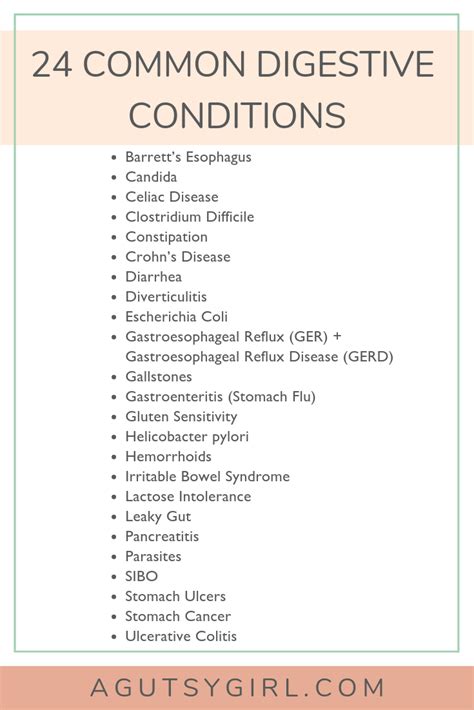 24 COMMON DIGESTIVE CONDITIONS

- Barrett's Esophagus
- Candida
- Celiac Disease
- Clostridium Difficile
- Constipation
- Crohn's Disease
- Diarrhea
- Diverticulitis
- Escherichia Coli
- Gastroesophageal Reflux (GER) + Gastroesophageal Reflux Disease (GERD)
- Gallstones
- Gastroenteritis (Stomach Flu)
- Gluten Sensitivity
- Helicobacter pylori
- Hemorrhoids
- Irritable Bowel Syndrome
- Lactose Intolerance
- Leaky Gut
- Pancreatitis
- Parasites
- SIBO
- Stomach Ulcers
- Stomach Cancer
- Ulcerative Colitis

AGUTSYGIRL.COM